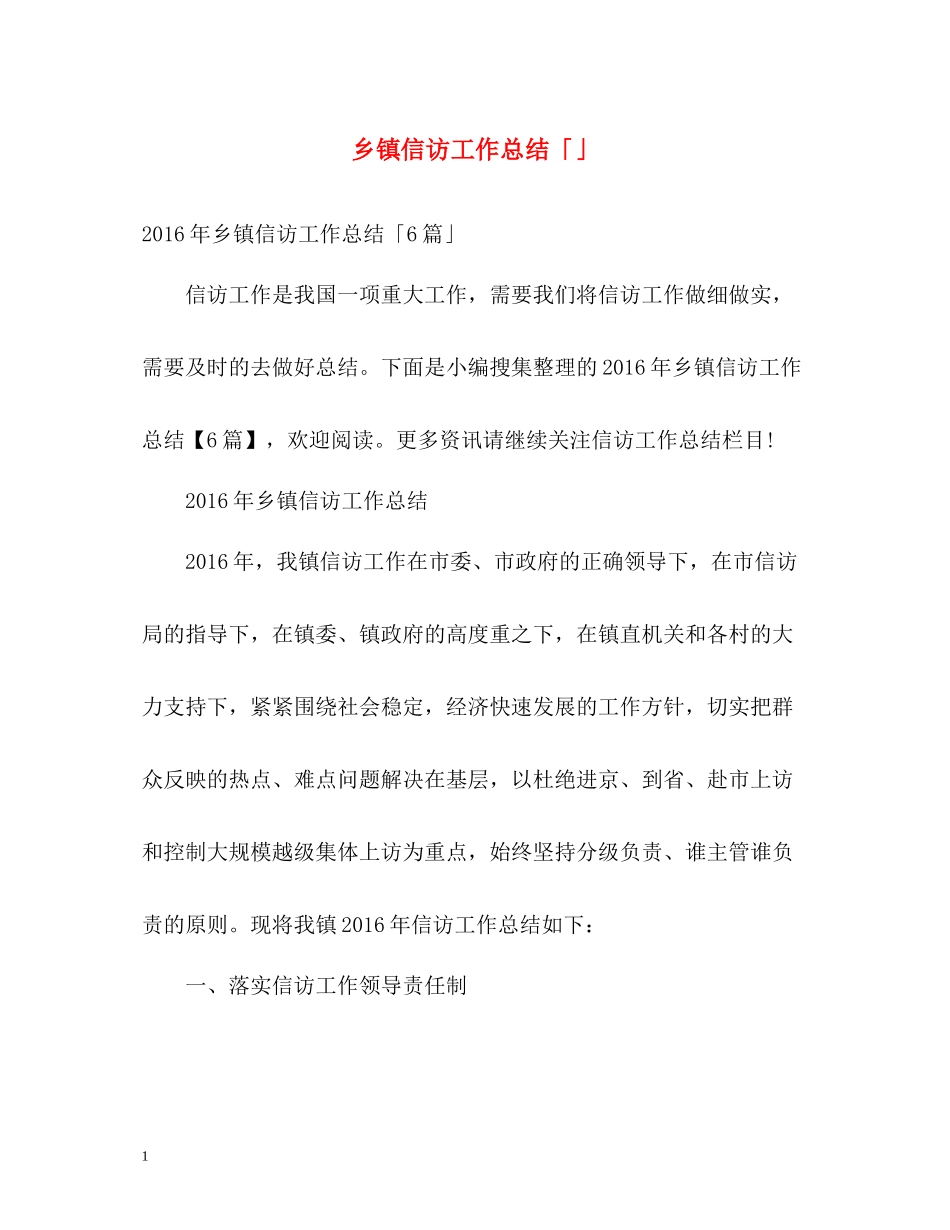 乡镇信访工作总结「」

2016年乡镇信访工作总结「6篇」

信访工作是我国一项重大工作，需要我们将信访工作做细做实，需要及时的去做好总结。下面是小编搜集整理的2016年乡镇信访工作总结【6篇】，欢迎阅读。更多资讯请继续关注信访工作总结栏目!

2016年乡镇信访工作总结

2016年，我镇信访工作在市委、市政府的正确领导下，在市信访局的指导下，在镇委、镇政府的高度重之下，在镇直机关和各村的大力支持下，紧紧围绕社会稳定，经济快速发展的工作方针，切实把群众反映的热点、难点问题解决在基层，以杜绝进京、到省、赴市上访和控制大规模越级集体上访为重点，始终坚持分级负责、谁主管谁负责的原则。现将我镇2016年信访工作总结如下：

一、落实信访工作领导责任制

1